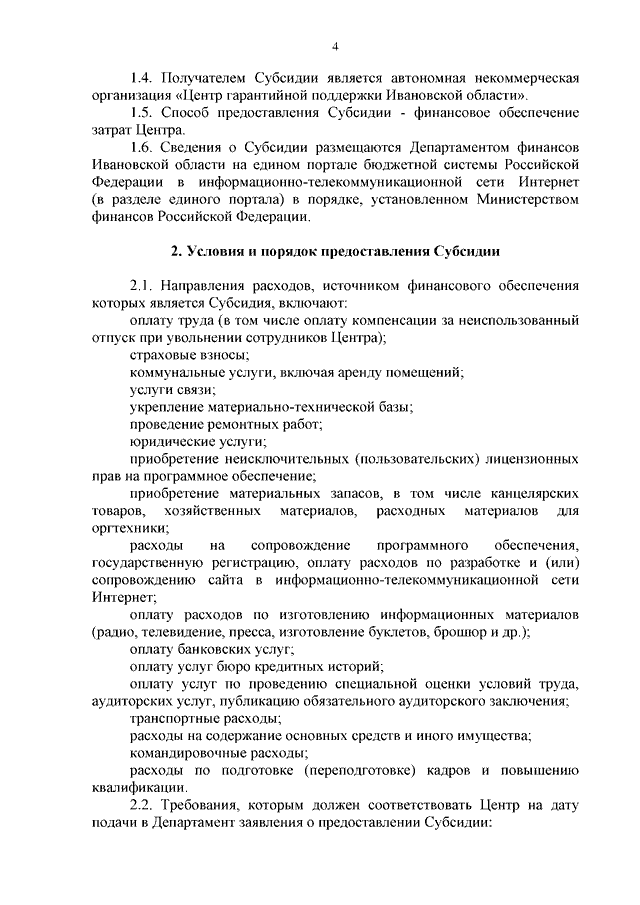 4

1.4. Получателем Субсидии является автономная некоммерческая организация «Центр гарантийной поддержки Ивановской области».

1.5. Способ предоставления Субсидии - финансовое обеспечение затрат Центра.

1.6. Сведения о Субсидии размещаются Департаментом финансов Ивановской области на едином портале бюджетной системы Российской Федерации в информационно-телекоммуникационной сети Интернет (в разделе единого портала) в порядке, установленном Министерством финансов Российской Федерации.

2. Условия и порядок предоставления Субсидии

2.1. Направления расходов, источником финансового обеспечения которых является Субсидия, включают:

оплату труда (в том числе оплату компенсации за неиспользованный отпуск при увольнении сотрудников Центра);

страховые взносы;

коммунальные услуги, включая аренду помещений;

услуги связи;

укрепление материально-технической базы;

проведение ремонтных работ;

юридические услуги;

приобретение неисключительных (пользовательских) лицензионных прав на программное обеспечение;

приобретение материальных запасов, в том числе канцелярских товаров, хозяйственных материалов, расходных материалов для оргтехники;

расходы на сопровождение программного обеспечения, государственную регистрацию, оплату расходов по разработке и (или) сопровождению сайта в информационно-телекоммуникационной сети Интернет;

оплату расходов по изготовлению информационных материалов (радио, телевидение, пресса, изготовление буклетов, брошюр и др.);

оплату банковских услуг;

оплату услуг бюро кредитных историй;

оплату услуг по проведению специальной оценки условий труда, аудиторских услуг, публикацию обязательного аудиторского заключения;

транспортные расходы;

расходы на содержание основных средств и иного имущества;

командировочные расходы;

расходы по подготовке (переподготовке) кадров и повышению квалификации.

2.2. Требования, которым должен соответствовать Центр на дату подачи в Департамент заявления о предоставлении Субсидии: